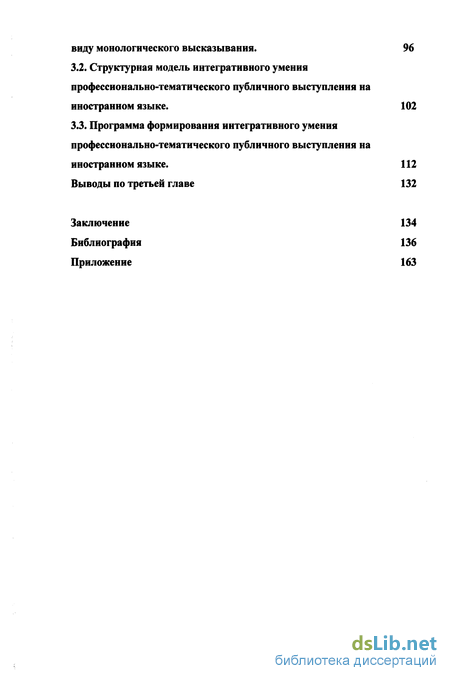 виду монологического высказывания. 96
3.2. Структурная модель интегративного умения профессионально-тематического публичного выступления на иностранном языке. 102
3.3. Программа формирования интегративного умения профессионально-тематического публичного выступления на иностранном языке. 112
Выводы по третьей главе 132

Заключение 134
Библиография 136
Приложение 163

dsLib.net
библиотека диссертаций